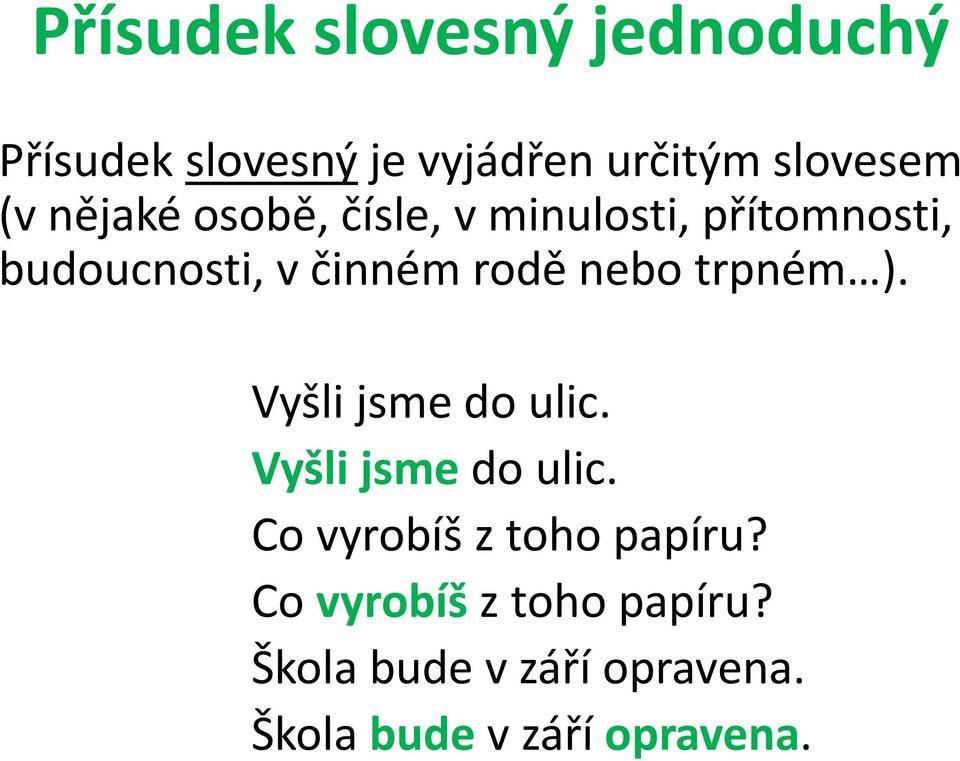 Přísudek slovesný jednoduchý

Přísudek slovesný je vyjádřen určitým slovesem (v nějaké osobě, čísle, v minulosti, přítomnosti, budoucnosti, v činném rodě nebo trpném…).

Vyšli jsme do ulic.
Vyšli jsme do ulic.
Co vyrobíš z toho papíru?
Co vyrobíš z toho papíru?
Škola bude v září opravena.
Škola bude v září opravena.